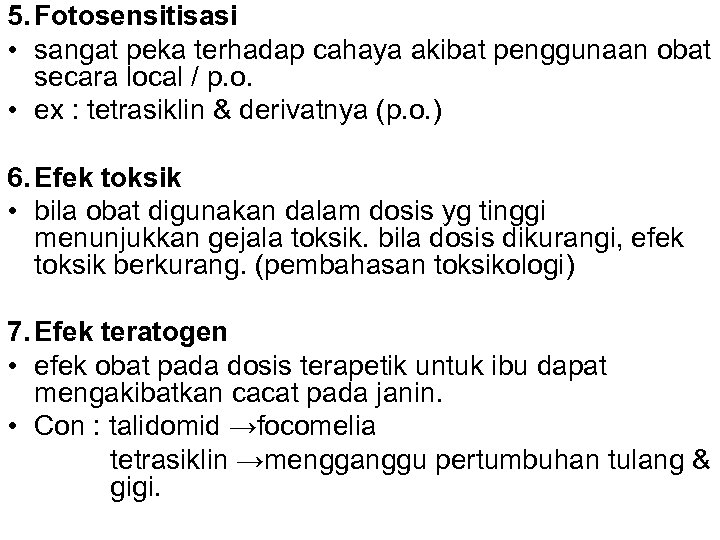 5. Fotosensitisasi
• sangat peka terhadap cahaya akibat penggunaan obat secara local / p.o.
• ex : tetrasiklin & derivatnya (p.o.)

6. Efek toksik
• bila obat digunakan dalam dosis yg tinggi menunjukkan gejala toksik. bila dosis dikurangi, efek toksik berkurang. (pembahasan toksikologi)

7. Efek teratogen
• efek obat pada dosis terapetik untuk ibu dapat mengakibatkan cacat pada janin.
• Con : talidomid →focomelia
tetrasiklin →mengganggu pertumbuhan tulang & gigi.